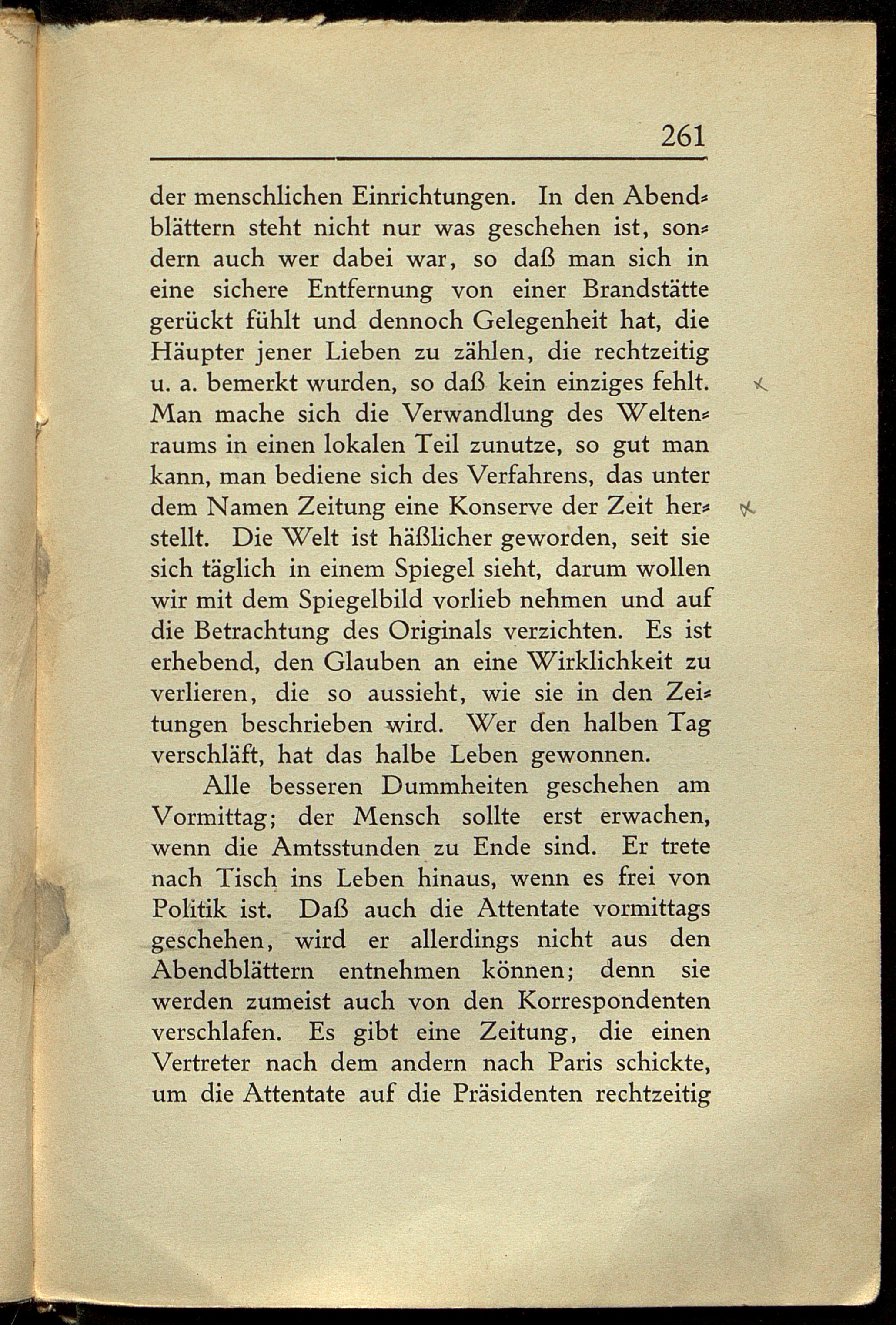 261

der menschlichen Einrichtungen. In den Abendblättern steht nicht nur was geschehen ist, sondern auch wer dabei war, so daß man sich in eine sichere Entfernung von einer Brandstätte gerückt fühlt und dennoch Gelegenheit hat, die Häupter jener Lieben zu zählen, die rechtzeitig u. a. bemerkt wurden, so daß kein einziges fehlt. Man mache sich die Verwandlung des Weltenraums in einen lokalen Teil zunutze, so gut man kann, man bediene sich des Verfahrens, das unter dem Namen Zeitung eine Konserve der Zeit herstellt. Die Welt ist häßlicher geworden, seit sie sich täglich in einem Spiegel sieht, darum wollen wir mit dem Spiegelbild vorlieb nehmen und auf die Betrachtung des Originals verzichten. Es ist erhebend, den Glauben an eine Wirklichkeit zu verlieren, die so aussieht, wie sie in den Zeitungen beschrieben wird. Wer den halben Tag verschläft, hat das halbe Leben gewonnen.

Alle besseren Dummheiten geschehen am Vormittag; der Mensch sollte erst erwachen, wenn die Amtsstunden zu Ende sind. Er trete nach Tisch ins Leben hinaus, wenn es frei von Politik ist. Daß auch die Attentate vormittags geschehen, wird er allerdings nicht aus den Abendblättern entnehmen können; denn sie werden zumeist auch von den Korrespondenten verschlafen. Es gibt eine Zeitung, die einen Vertreter nach dem andern nach Paris schickte, um die Attentate auf die Präsidenten rechtzeitig